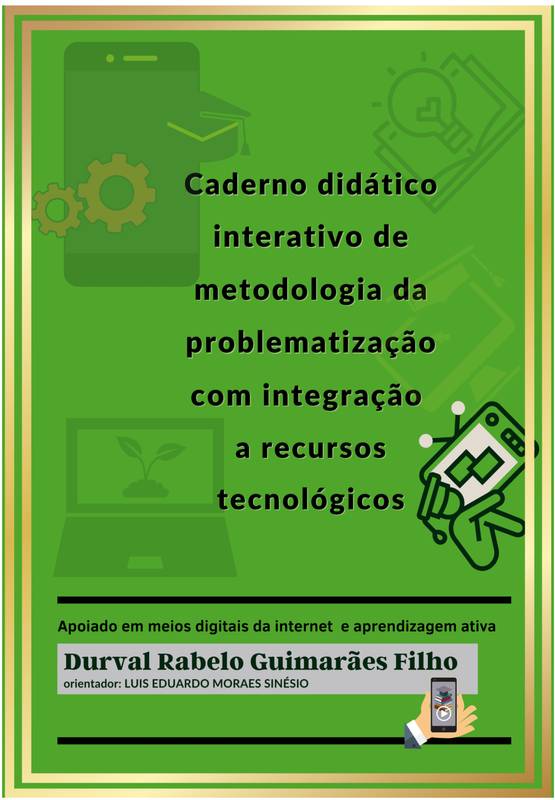 Caderno didático interativo de metodologia da problematização com integração a recursos tecnológicos

Apoiado em meios digitais da internet e aprendizagem ativa

Durval Rabelo Guimarães Filho
orientador: LUIS EDUARDO MORAES SINÉSIO